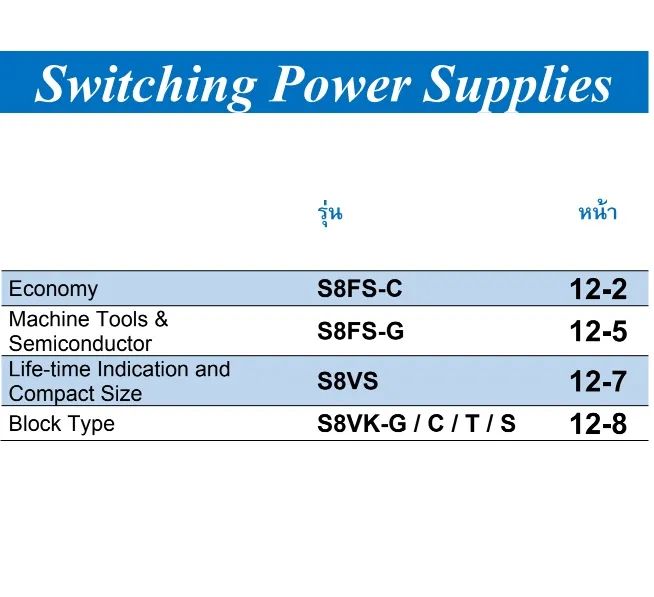 Switching Power Supplies

| | รุ่น | หน้า |
|---|---|---|
| Economy | S8FS-C | 12-2 |
| Machine Tools & Semiconductor | S8FS-G | 12-5 |
| Life-time Indication and Compact Size | S8VS | 12-7 |
| Block Type | S8VK-G / C / T / S | 12-8 |